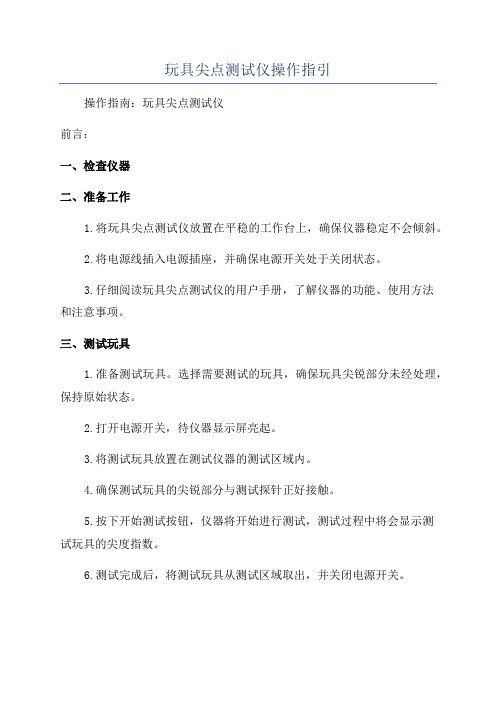 玩具尖点测试仪操作指引

操作指南：玩具尖点测试仪

前言：

一、检查仪器

二、准备工作

1.将玩具尖点测试仪放置在平稳的工作台上，确保仪器稳定不会倾斜。

2.将电源线插入电源插座，并确保电源开关处于关闭状态。

3.仔细阅读玩具尖点测试仪的用户手册，了解仪器的功能、使用方法和注意事项。

三、测试玩具

1.准备测试玩具。选择需要测试的玩具，确保玩具尖锐部分未经处理，保持原始状态。

2.打开电源开关，待仪器显示屏亮起。

3.将测试玩具放置在测试仪器的测试区域内。

4.确保测试玩具的尖锐部分与测试探针正好接触。

5.按下开始测试按钮，仪器将开始进行测试，测试过程中将会显示测试玩具的尖度指数。

6.测试完成后，将测试玩具从测试区域取出，并关闭电源开关。